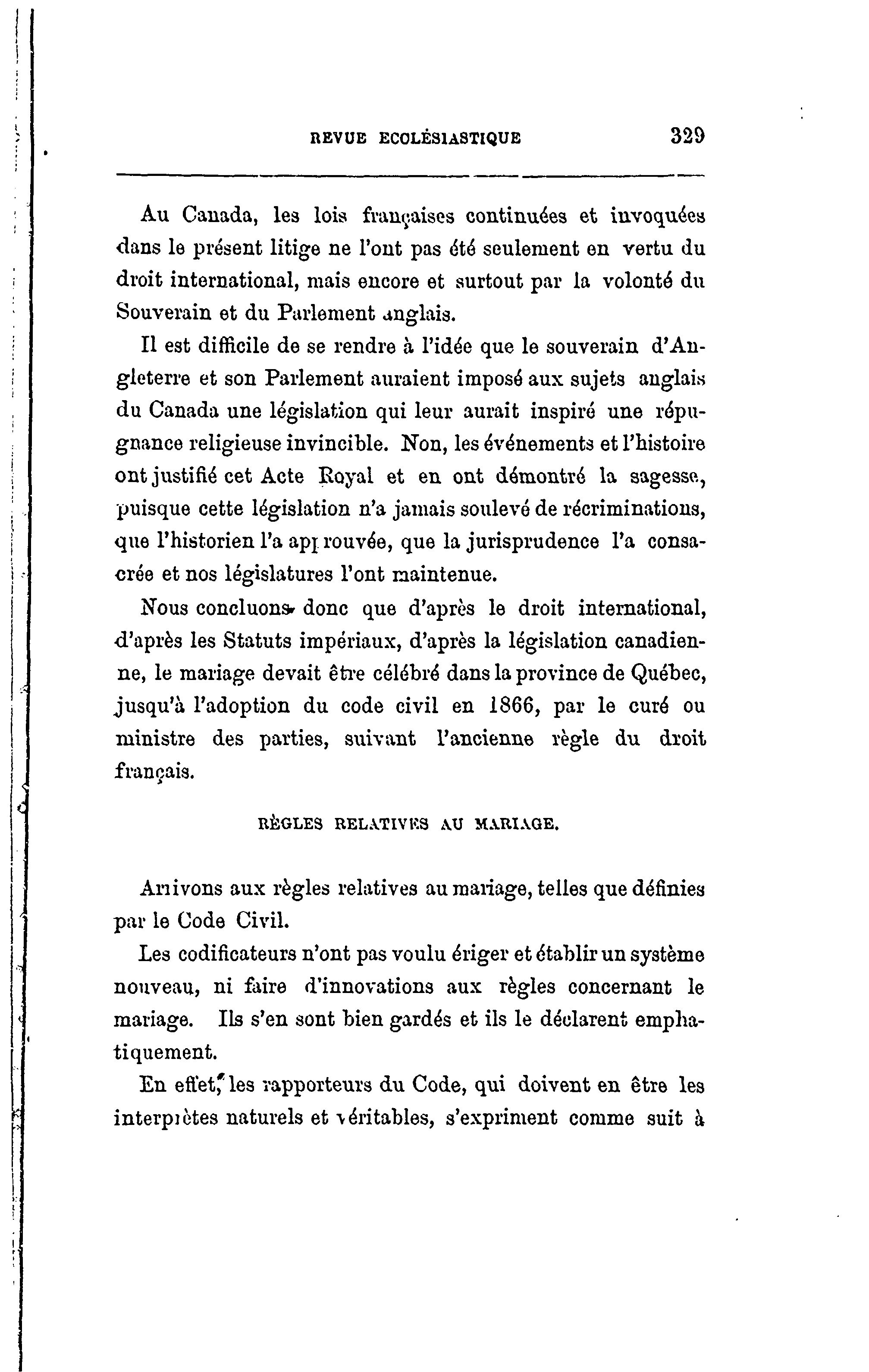 REVUE ECOLÉSIASTIQUE 329

Au Canada, les lois françaises continuées et invoquées dans le présent litige ne l'ont pas été seulement en vertu du droit international, mais encore et surtout par la volonté du Souverain et du Parlement anglais.

Il est difficile de se rendre à l'idée que le souverain d'Angleterre et son Parlement auraient imposé aux sujets anglais du Canada une législation qui leur aurait inspiré une répugnance religieuse invincible. Non, les événements et l'histoire ont justifié cet Acte Royal et en ont démontré la sagesse, puisque cette législation n'a jamais soulevé de récriminations, que l'historien l'a approuvée, que la jurisprudence l'a consacrée et nos législatures l'ont maintenue.

Nous concluons donc que d'après le droit international, d'après les Statuts impériaux, d'après la législation canadienne, le mariage devait être célébré dans la province de Québec, jusqu'à l'adoption du code civil en 1866, par le curé ou ministre des parties, suivant l'ancienne règle du droit français.

RÈGLES RELATIVES AU MARIAGE.

Arrivons aux règles relatives au mariage, telles que définies par le Code Civil.

Les codificateurs n'ont pas voulu ériger et établir un système nouveau, ni faire d'innovations aux règles concernant le mariage. Ils s'en sont bien gardés et ils le déclarent emphatiquement.

En effet, les rapporteurs du Code, qui doivent en être les interprètes naturels et véritables, s'expriment comme suit à